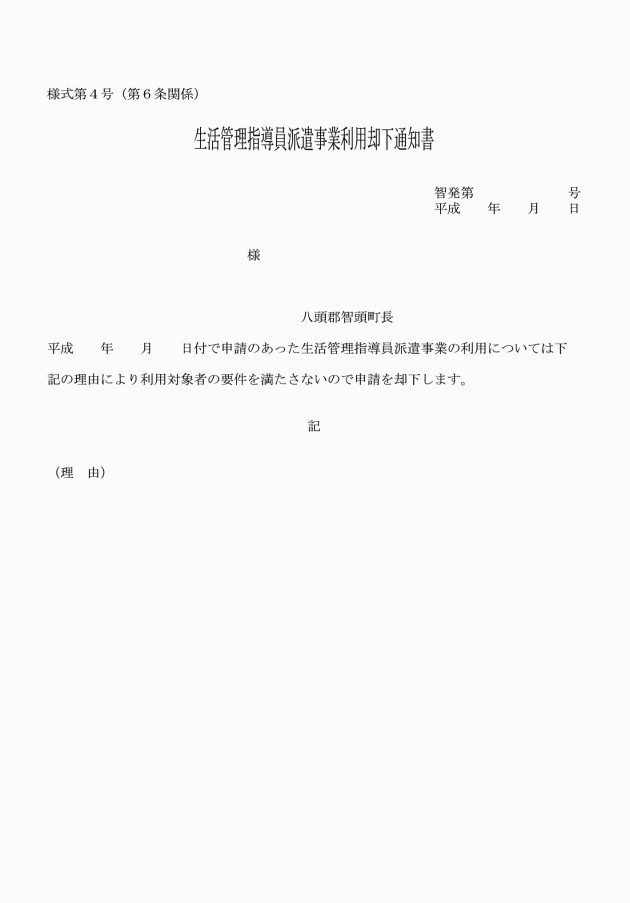 様式第４号（第６条関係）

生活管理指導員派遣事業利用却下通知書

智発第　　　　　号
平成　　年　　月　　日

様

八頭郡智頭町長

平成　　年　　月　　日付で申請のあった生活管理指導員派遣事業の利用については下記の理由により利用対象者の要件を満たさないので申請を却下します。

記

（理　由）